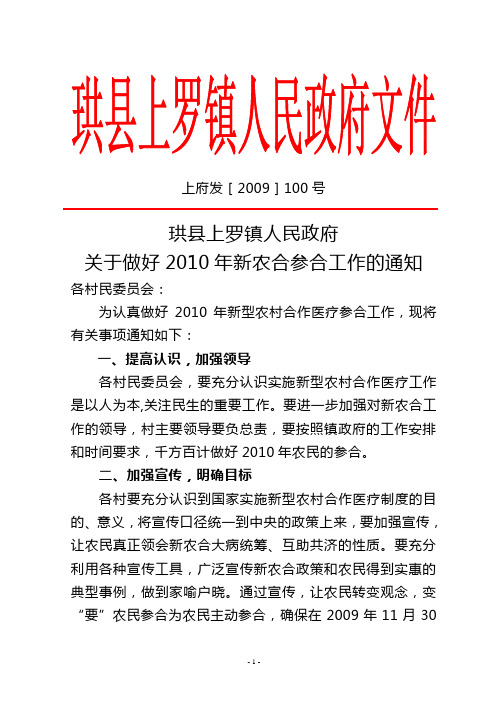 珙县上罗镇人民政府文件

上府发［2009］100 号

珙县上罗镇人民政府
关于做好 2010 年新农合参合工作的通知

各村民委员会：

为认真做好 2010 年新型农村合作医疗参合工作，现将有关事项通知如下：

一、提高认识，加强领导

各村民委员会，要充分认识实施新型农村合作医疗工作是以人为本,关注民生的重要工作。要进一步加强对新农合工作的领导，村主要领导要负总责，要按照镇政府的工作安排和时间要求，千方百计做好 2010 年农民的参合。

二、加强宣传，明确目标

各村要充分认识到国家实施新型农村合作医疗制度的目的、意义，将宣传口径统一到中央的政策上来，要加强宣传，让农民真正领会新农合大病统筹、互助共济的性质。要充分利用各种宣传工具，广泛宣传新农合政策和农民得到实惠的典型事例，做到家喻户晓。通过宣传，让农民转变观念，变“要”农民参合为农民主动参合，确保在 2009 年 11 月 30

- 1 -